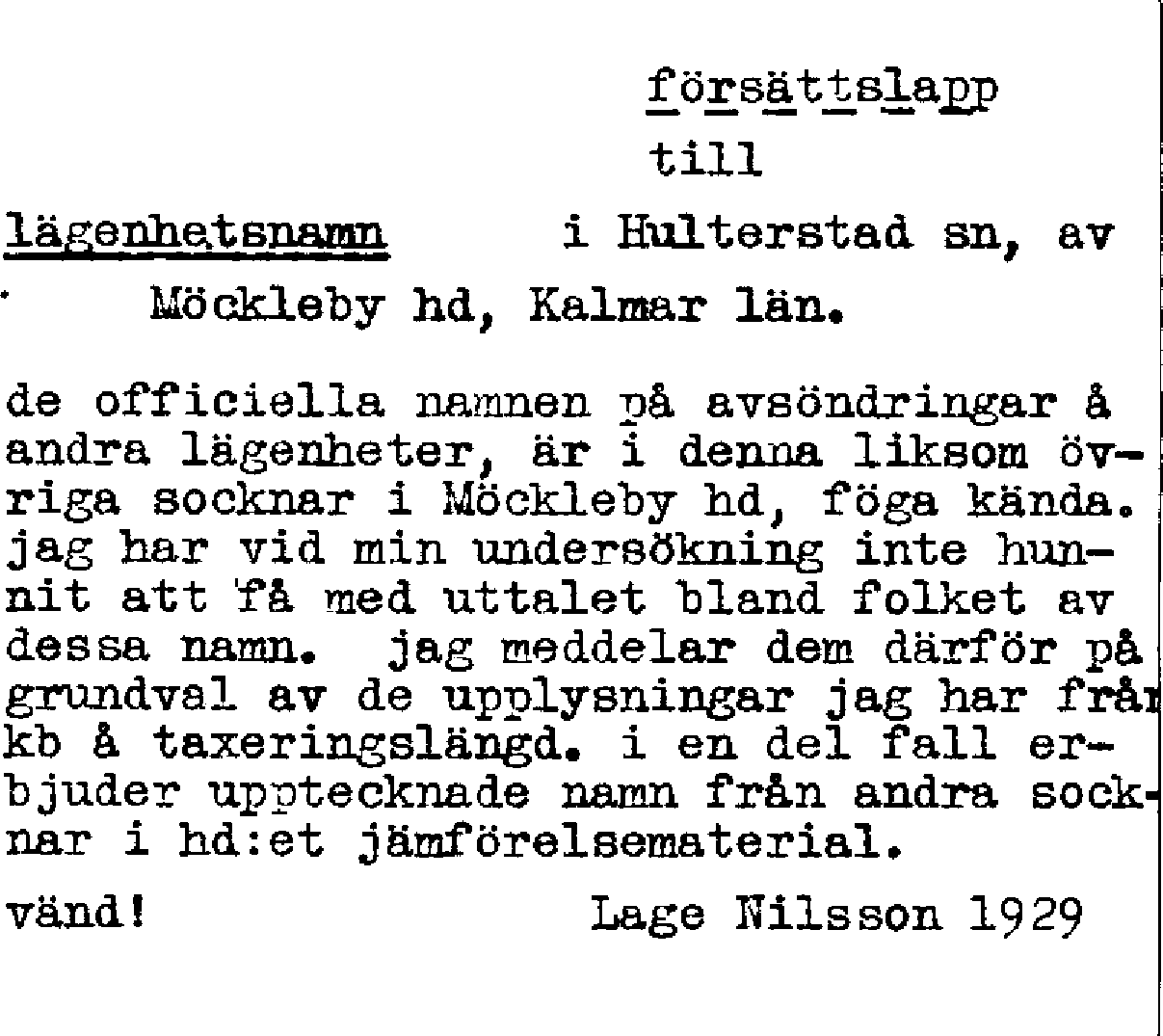 försättslapp
till

lägenhetsnamn i Hulterstad sn, av Möckleby hd, Kalmar län.

de officiella namnen på avsöndringar å andra lägenheter, är i denna liksom övriga socknar i Möckleby hd, föga kända. jag har vid min undersökning inte hunnit att få med uttalet bland folket av dessa namn. jag meddelar dem därför på grundval av de upplysningar jag har från kb å taxeringslängd. i en del fall erbjuder upptecknade namn från andra socknar i hd:et jämförelsematerial.

vänd! Lage Nilsson 1929